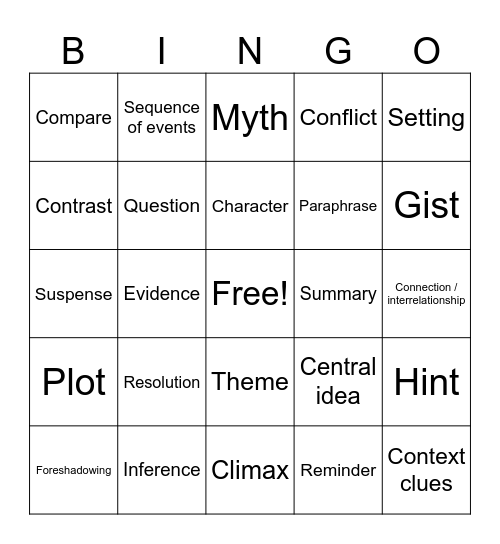 | B | I | N | G | O |
|---|---|---|---|---|
| Compare | Sequence of events | Myth | Conflict | Setting |
| Contrast | Question | Character | Paraphrase | Gist |
| Suspense | Evidence | Free! | Summary | Connection / interrelationship |
| Plot | Resolution | Theme | Central idea | Hint |
| Foreshadowing | Inference | Climax | Reminder | Context clues |